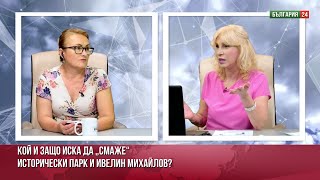 БЪЛГАРИЯ 24

КОЙ И ЗАЩО ИСКА ДА „СМАЖЕ"
ИСТОРИЧЕСКИ ПАРК И ИВЕЛИН МИХАЙЛОВ?